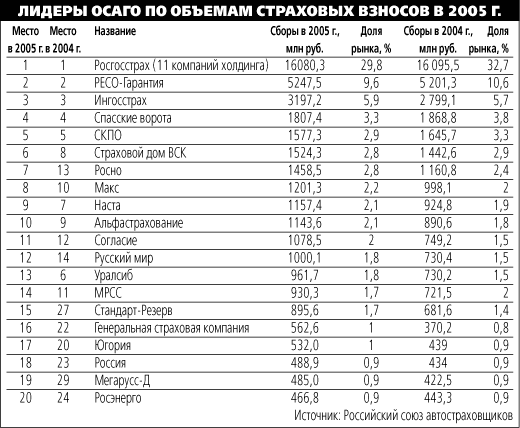 ЛИДЕРЫ ОСАГО ПО ОБЪЕМАМ СТРАХОВЫХ ВЗНОСОВ В 2005 Г.

| Место в 2005 г. | Место в 2004 г. | Название | Сборы в 2005 г., млн руб. | Доля рынка, % | Сборы в 2004 г., млн руб. | Доля рынка, % |
|---|---|---|---|---|---|---|
| 1 | 1 | Росгосстрах (11 компаний холдинга) | 16080,3 | 29,8 | 16 095,5 | 32,7 |
| 2 | 2 | РЕСО-Гарантия | 5247,5 | 9,6 | 5 201,3 | 10,6 |
| 3 | 3 | Ингосстрах | 3197,2 | 5,9 | 2 799,1 | 5,7 |
| 4 | 4 | Спасские ворота | 1807,4 | 3,3 | 1 868,8 | 3,8 |
| 5 | 5 | СКПО | 1577,3 | 2,9 | 1 645,7 | 3,3 |
| 6 | 8 | Страховой дом ВСК | 1524,3 | 2,8 | 1 442,6 | 2,9 |
| 7 | 13 | Росно | 1458,5 | 2,8 | 1 160,8 | 2,4 |
| 8 | 10 | Макс | 1201,3 | 2,2 | 998,1 | 2 |
| 9 | 7 | Наста | 1157,4 | 2,1 | 924,8 | 1,9 |
| 10 | 9 | Альфастрахование | 1143,6 | 2,1 | 890,6 | 1,8 |
| 11 | 12 | Согласие | 1078,5 | 2 | 749,2 | 1,5 |
| 12 | 14 | Русский мир | 1000,1 | 1,8 | 730,4 | 1,5 |
| 13 | 6 | Уралсиб | 961,7 | 1,8 | 730,2 | 1,5 |
| 14 | 11 | МРСС | 930,3 | 1,7 | 721,5 | 2 |
| 15 | 27 | Стандарт-Резерв | 895,6 | 1,7 | 681,6 | 1,4 |
| 16 | 22 | Генеральная страховая компания | 562,6 | 1 | 370,2 | 0,8 |
| 17 | 20 | Югория | 532,0 | 1 | 439 | 0,9 |
| 18 | 23 | Россия | 488,9 | 0,9 | 434 | 0,9 |
| 19 | 29 | Мегарусс-Д | 485,0 | 0,9 | 422,5 | 0,9 |
| 20 | 24 | Росэнерго | 466,8 | 0,9 | 443,3 | 0,9 |

Источник: Российский союз автостраховщиков